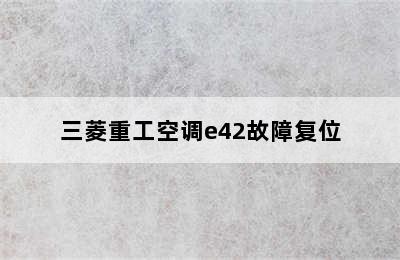 三菱重工空调e42故障复位